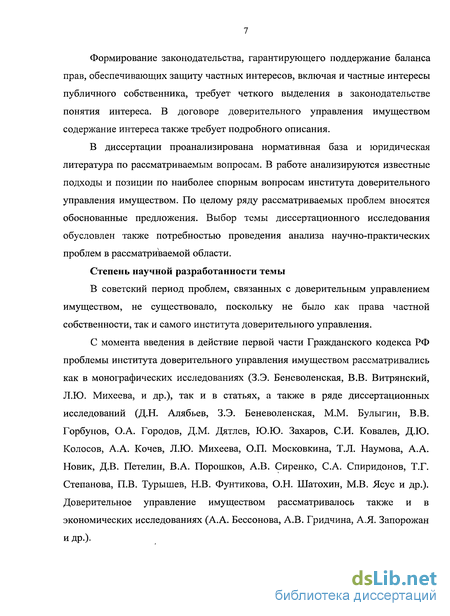 7

Формирование законодательства, гарантирующего поддержание баланса прав, обеспечивающих защиту частных интересов, включая и частные интересы публичного собственника, требует четкого выделения в законодательстве понятия интереса. В договоре доверительного управления имуществом содержание интереса также требует подробного описания.

В диссертации проанализирована нормативная база и юридическая литература по рассматриваемым вопросам. В работе анализируются известные подходы и позиции по наиболее спорным вопросам института доверительного управления имуществом. По целому ряду рассматриваемых проблем вносятся обоснованные предложения. Выбор темы диссертационного исследования обусловлен также потребностью проведения анализа научно-практических проблем в рассматриваемой области.

Степень научной разработанности темы

В советский период проблем, связанных с доверительным управлением имуществом, не существовало, поскольку не было как права частной собственности, так и самого института доверительного управления.

С момента введения в действие первой части Гражданского кодекса РФ проблемы института доверительного управления имуществом рассматривались как в монографических исследованиях (З.Э. Беневоленская, В.В. Витрянский, Л.Ю. Михеева, и др.), так и в статьях, а также в ряде диссертационных исследований (Д.Н. Алябьев, З.Э. Беневоленская, М.М. Булыгин, В.В. Горбунов, О.А. Городов, Д.М. Дятлев, Ю.Ю. Захаров, С.И. Ковалев, Д.Ю. Колосов, А.А. Кочев, Л.Ю. Михеева, О.П. Московкина, Т.Л. Наумова, А.А. Новик, Д.В. Петелин, В.А. Порошков, А.В. Сиренко, С.А. Спиридонов, Т.Г. Степанова, П.В. Турышев, Н.В. Фунтикова, О.Н. Шатохин, М.В. Яеус и др.). Доверительное управление имуществом рассматривалось также и в экономических исследованиях (А.А. Бессонова, А.В. Гридчина, А.Я. Запорожан и др.).

dsLib.net
библиотека диссертаций